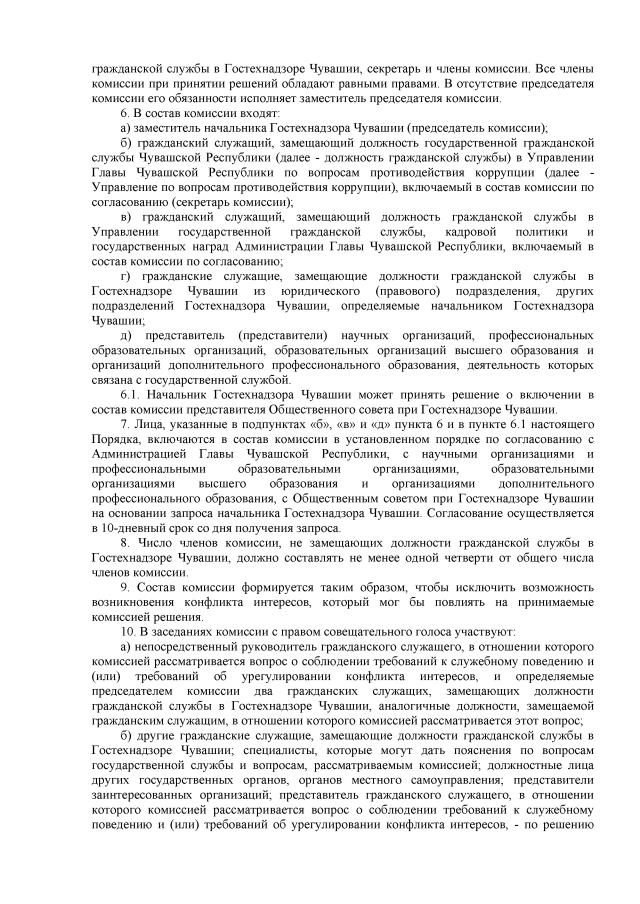 гражданской службы в Гостехнадзоре Чувашии, секретарь и члены комиссии. Все члены комиссии при принятии решений обладают равными правами. В отсутствие председателя комиссии его обязанности исполняет заместитель председателя комиссии.

6. В состав комиссии входят:

а) заместитель начальника Гостехнадзора Чувашии (председатель комиссии);

б) гражданский служащий, замещающий должность государственной гражданской службы Чувашской Республики (далее - должность гражданской службы) в Управлении Главы Чувашской Республики по вопросам противодействия коррупции (далее - Управление по вопросам противодействия коррупции), включаемый в состав комиссии по согласованию (секретарь комиссии);

в) гражданский служащий, замещающий должность гражданской службы в Управлении государственной гражданской службы, кадровой политики и государственных наград Администрации Главы Чувашской Республики, включаемый в состав комиссии по согласованию;

г) гражданские служащие, замещающие должности гражданской службы в Гостехнадзоре Чувашии из юридического (правового) подразделения, других подразделений Гостехнадзора Чувашии, определяемые начальником Гостехнадзора Чувашии;

д) представитель (представители) научных организаций, профессиональных образовательных организаций, образовательных организаций высшего образования и организаций дополнительного профессионального образования, деятельность которых связана с государственной службой.

6.1. Начальник Гостехнадзора Чувашии может принять решение о включении в состав комиссии представителя Общественного совета при Гостехнадзоре Чувашии.

7. Лица, указанные в подпунктах «б», «в» и «д» пункта 6 и в пункте 6.1 настоящего Порядка, включаются в состав комиссии в установленном порядке по согласованию с Администрацией Главы Чувашской Республики, с научными организациями и профессиональными образовательными организациями, образовательными организациями высшего образования и организациями дополнительного профессионального образования, с Общественным советом при Гостехнадзоре Чувашии на основании запроса начальника Гостехнадзора Чувашии. Согласование осуществляется в 10-дневный срок со дня получения запроса.

8. Число членов комиссии, не замещающих должности гражданской службы в Гостехнадзоре Чувашии, должно составлять не менее одной четверти от общего числа членов комиссии.

9. Состав комиссии формируется таким образом, чтобы исключить возможность возникновения конфликта интересов, который мог бы повлиять на принимаемые комиссией решения.

10. В заседаниях комиссии с правом совещательного голоса участвуют:

а) непосредственный руководитель гражданского служащего, в отношении которого комиссией рассматривается вопрос о соблюдении требований к служебному поведению и (или) требований об урегулировании конфликта интересов, и определяемые председателем комиссии два гражданских служащих, замещающих должности гражданской службы в Гостехнадзоре Чувашии, аналогичные должности, замещаемой гражданским служащим, в отношении которого комиссией рассматривается этот вопрос;

б) другие гражданские служащие, замещающие должности гражданской службы в Гостехнадзоре Чувашии; специалисты, которые могут дать пояснения по вопросам государственной службы и вопросам, рассматриваемым комиссией; должностные лица других государственных органов, органов местного самоуправления; представители заинтересованных организаций; представитель гражданского служащего, в отношении которого комиссией рассматривается вопрос о соблюдении требований к служебному поведению и (или) требований об урегулировании конфликта интересов, - по решению